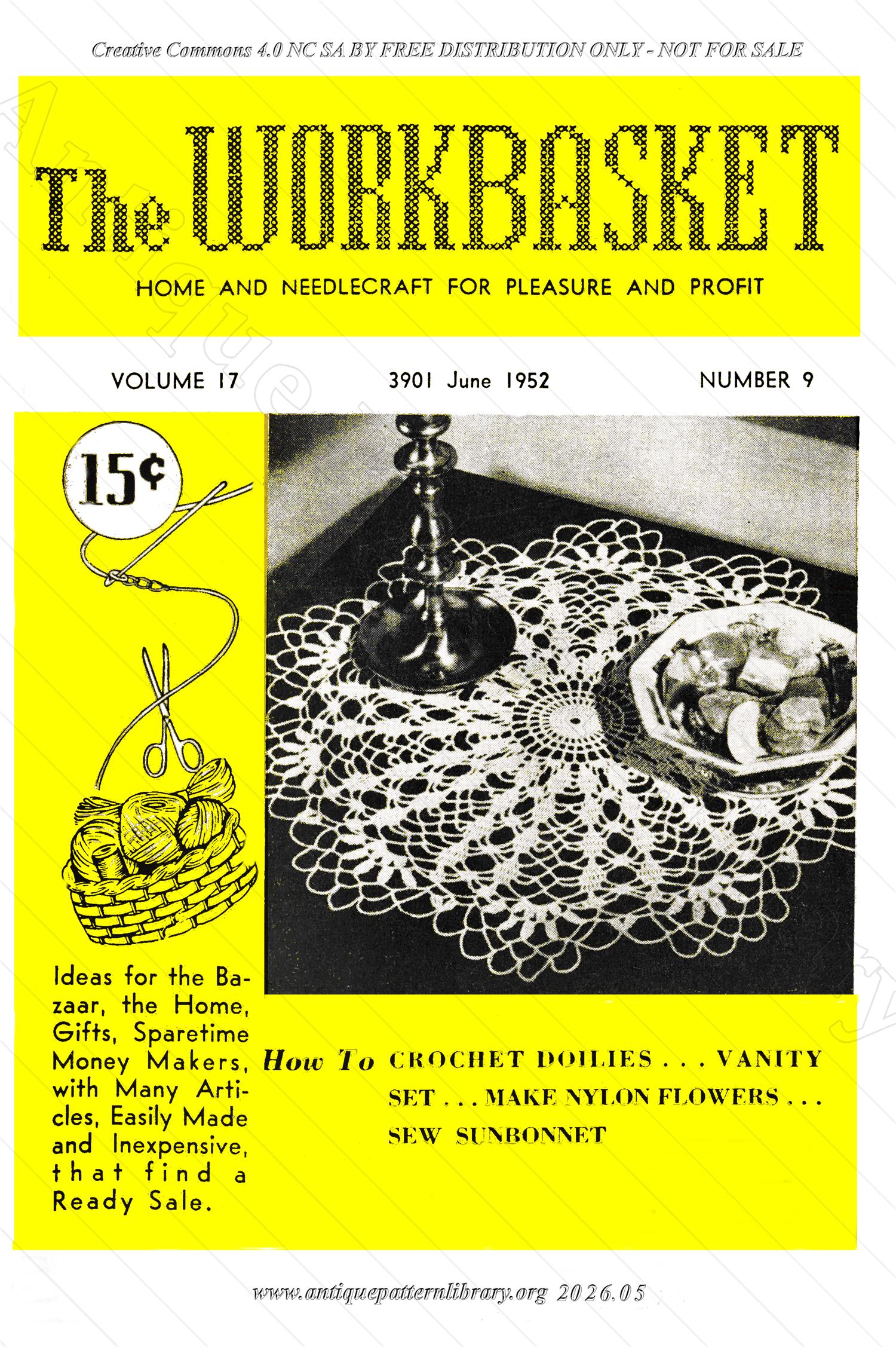 Creative Commons 4.0 NC SA BY FREE DISTRIBUTION ONLY - NOT FOR SALE

The WORKBASKET

HOME AND NEEDLECRAFT FOR PLEASURE AND PROFIT

VOLUME 17

3901 June 1952

NUMBER 9

15¢

Ideas for the Bazaar, the Home, Gifts, Sparetime Money Makers, with Many Articles, Easily Made and Inexpensive, that find a Ready Sale.

How To CROCHET DOILIES . . . VANITY SET . . . MAKE NYLON FLOWERS . . . SEW SUNBONNET

www.antiquepatternlibrary.org 2026.05